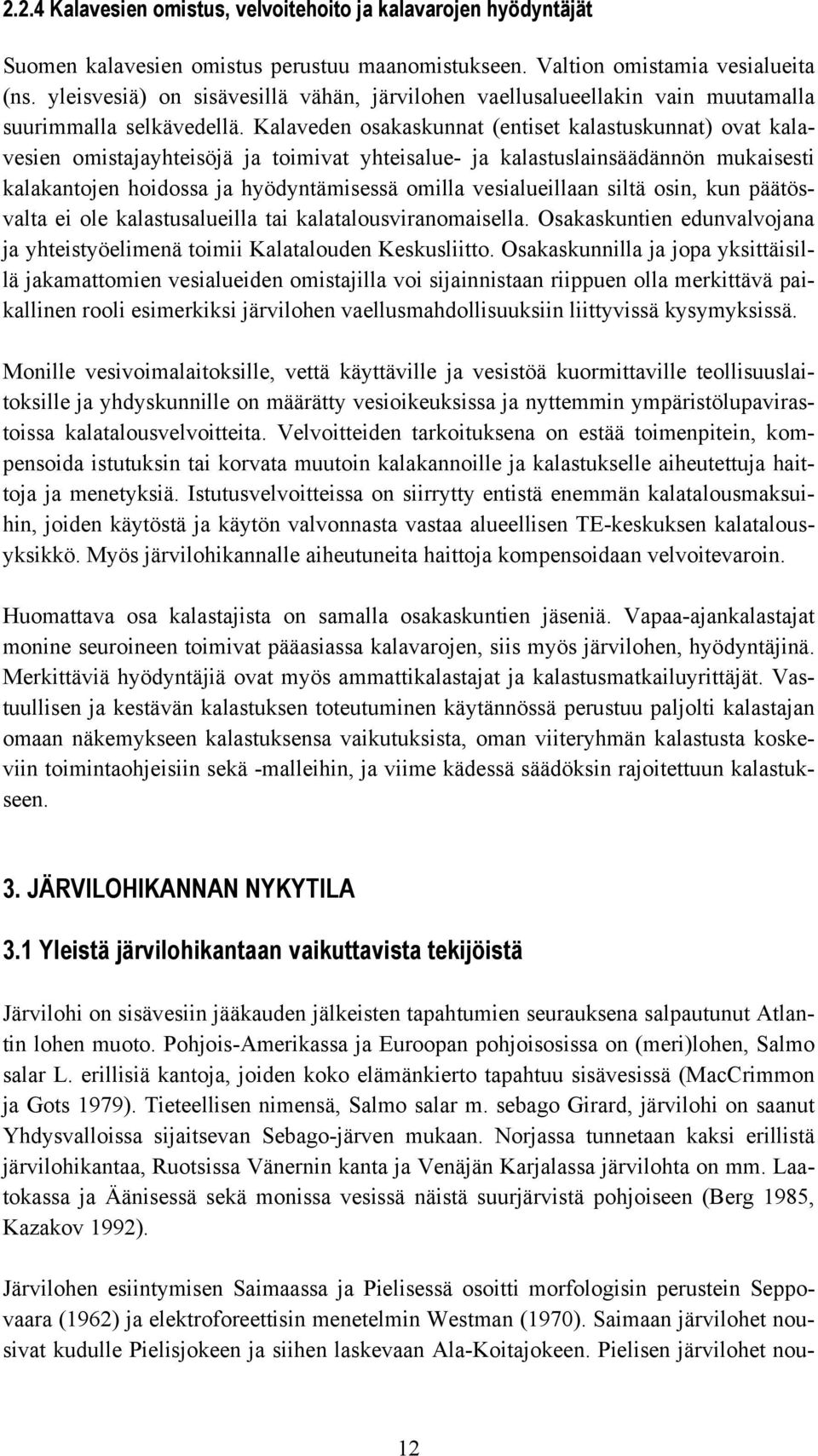 2.2.4 Kalavesien omistus, velvoitehoito ja kalavarojen hyödyntäjät

Suomen kalavesien omistus perustuu maanomistukseen. Valtion omistamia vesialueita (ns. yleisvesiä) on sisävesillä vähän, järvilohen vaellusalueellakin vain muutamalla suurimmalla selkävedellä. Kalaveden osakaskunnat (entiset kalastuskunnat) ovat kalavesien omistajayhteisöjä ja toimivat yhteisalue- ja kalastuslainsäädännön mukaisesti kalakantojen hoidossa ja hyödyntämisessä omilla vesialueillaan siltä osin, kun päätösvalta ei ole kalastusalueilla tai kalatalousviranomaisella. Osakaskuntien edunvalvojana ja yhteistyöelimenä toimii Kalatalouden Keskusliitto. Osakaskunnilla ja jopa yksittäisillä jakamattomien vesialueiden omistajilla voi sijainnistaan riippuen olla merkittävä paikallinen rooli esimerkiksi järvilohen vaellusmahdollisuuksiin liittyvissä kysymyksissä.

Monille vesivoimalaitoksille, vettä käyttäville ja vesistöä kuormittaville teollisuuslaitoksille ja yhdyskunnille on määrätty vesioikeuksissa ja nyttemmin ympäristölupavirastoissa kalatalousvelvoitteita. Velvoitteiden tarkoituksena on estää toimenpitein, kompensoida istutuksin tai korvata muutoin kalakannoille ja kalastukselle aiheutettuja haittoja ja menetyksiä. Istutusvelvoitteissa on siirrytty entistä enemmän kalatalousmaksuihin, joiden käytöstä ja käytön valvonnasta vastaa alueellisen TE-keskuksen kalatalousyksikkö. Myös järvilohikannalle aiheutuneita haittoja kompensoidaan velvoitevaroin.

Huomattava osa kalastajista on samalla osakaskuntien jäseniä. Vapaa-ajankalastajat monine seuroineen toimivat pääasiassa kalavarojen, siis myös järvilohen, hyödyntäjinä. Merkittäviä hyödyntäjiä ovat myös ammattikalastajat ja kalastusmatkailuyrittäjät. Vastuullisen ja kestävän kalastuksen toteutuminen käytännössä perustuu paljolti kalastajan omaan näkemykseen kalastuksensa vaikutuksista, oman viiteryhmän kalastusta koskeviin toimintaohjeisiin sekä -malleihin, ja viime kädessä säädöksin rajoitettuun kalastukseen.

3. JÄRVILOHIKANNAN NYKYTILA

3.1 Yleistä järvilohikantaan vaikuttavista tekijöistä

Järvilohi on sisävesiin jääkauden jälkeisten tapahtumien seurauksena salpautunut Atlantin lohen muoto. Pohjois-Amerikassa ja Euroopan pohjoisosissa on (meri)lohen, Salmo salar L. erillisiä kantoja, joiden koko elämänkierto tapahtuu sisävesissä (MacCrimmon ja Gots 1979). Tieteellisen nimensä, Salmo salar m. sebago Girard, järvilohi on saanut Yhdysvalloissa sijaitsevan Sebago-järven mukaan. Norjassa tunnetaan kaksi erillistä järvilohikantaa, Ruotsissa Vänernin kanta ja Venäjän Karjalassa järvilohta on mm. Laatokassa ja Äänisessä sekä monissa vesissä näistä suurjärvistä pohjoiseen (Berg 1985, Kazakov 1992).

Järvilohen esiintymisen Saimaassa ja Pielisessä osoitti morfologisin perustein Seppovaara (1962) ja elektroforeettisin menetelmin Westman (1970). Saimaan järvilohet nousivat kudulle Pielisjokeen ja siihen laskevaan Ala-Koitajokeen. Pielisen järvilohet nou-

12